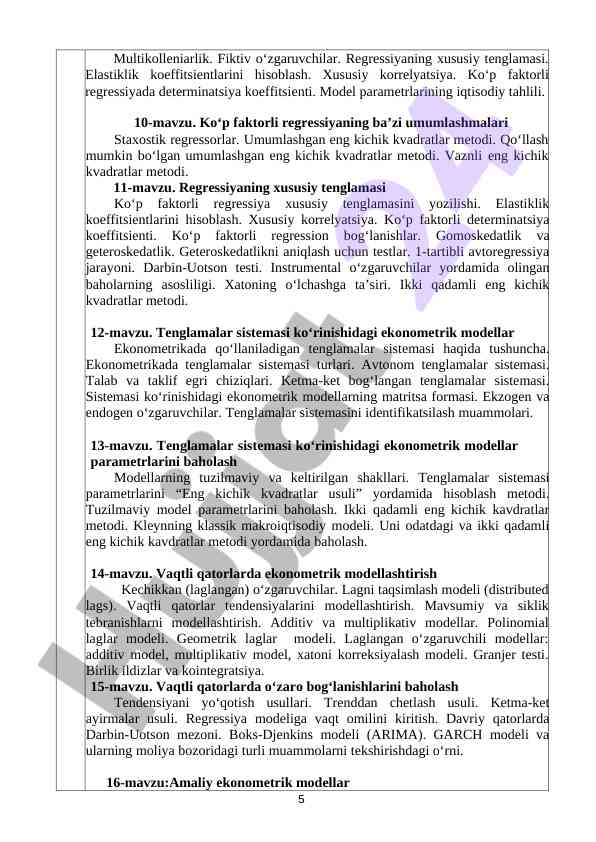 Multikolleniarlik. Fiktiv o‘zgaruvchilar. Regressiyaning xususiy tenglamasi. Elastiklik koeffitsientlarini hisoblash. Xususiy korrelyatsiya. Ko‘p faktorli regressiyada determinatsiya koeffitsienti. Model parametrlarining iqtisodiy tahlili.

10-mavzu. Ko‘p faktorli regressiyaning ba’zi umumlashmalari
Staxostik regressorlar. Umumlashgan eng kichik kvadratlar metodi. Qo‘llash mumkin bo‘lgan umumlashgan eng kichik kvadratlar metodi. Vaznli eng kichik kvadratlar metodi.
11-mavzu. Regressiyaning xususiy tenglamasi
Ko‘p faktorli regressiya xususiy tenglamasini yozilishi. Elastiklik koeffitsientlarini hisoblash. Xususiy korrelyatsiya. Ko‘p faktorli determinatsiya koeffitsienti. Ko‘p faktorli regression bog‘lanishlar. Gomoskedatlik va geteroskedatlik. Geteroskedatlikni aniqlash uchun testlar. 1-tartibli avtoregressiya jarayoni. Darbin-Uotson testi. Instrumental o‘zgaruvchilar yordamida olingan baholarning asosliligi. Xatoning o‘lchashga ta’siri. Ikki qadamli eng kichik kvadratlar metodi.

12-mavzu. Tenglamalar sistemasi ko‘rinishidagi ekonometrik modellar
Ekonometrikada qo‘llaniladigan tenglamalar sistemasi haqida tushuncha. Ekonometrikada tenglamalar sistemasi turlari. Avtonom tenglamalar sistemasi. Talab va taklif egri chiziqlari. Ketma-ket bog‘langan tenglamalar sistemasi. Sistemasi ko‘rinishidagi ekonometrik modellarning matritsa formasi. Ekzogen va endogen o‘zgaruvchilar. Tenglamalar sistemasini identifikatsilash muammolari.

13-mavzu. Tenglamalar sistemasi ko‘rinishidagi ekonometrik modellar parametrlarini baholash
Modellarning tuzilmaviy va keltirilgan shakllari. Tenglamalar sistemasi parametrlarini “Eng kichik kvadratlar usuli” yordamida hisoblash metodi. Tuzilmaviy model parametrlarini baholash. Ikki qadamli eng kichik kavdratlar metodi. Kleynning klassik makroiqtisodiy modeli. Uni odatdagi va ikki qadamli eng kichik kavdratlar metodi yordamida baholash.

14-mavzu. Vaqtli qatorlarda ekonometrik modellashtirish
Kechikkan (laglangan) o‘zgaruvchilar. Lagni taqsimlash modeli (distributed lags). Vaqtli qatorlar tendensiyalarini modellashtirish. Mavsumiy va siklik tebranishlarni modellashtirish. Additiv va multiplikativ modellar. Polinomial laglar modeli. Geometrik laglar modeli. Laglangan o‘zgaruvchili modellar: additiv model, multiplikativ model, xatoni korreksiyalash modeli. Granjer testi. Birlik ildizlar va kointegratsiya.
15-mavzu. Vaqtli qatorlarda o‘zaro bog‘lanishlarini baholash
Tendensiyani yo‘qotish usullari. Trenddan chetlash usuli. Ketma-ket ayirmalar usuli. Regressiya modeliga vaqt omilini kiritish. Davriy qatorlarda Darbin-Uotson mezoni. Boks-Djenkins modeli (ARIMA). GARCH modeli va ularning moliya bozoridagi turli muammolarni tekshirishdagi o‘rni.

16-mavzu:Amaliy ekonometrik modellar

5